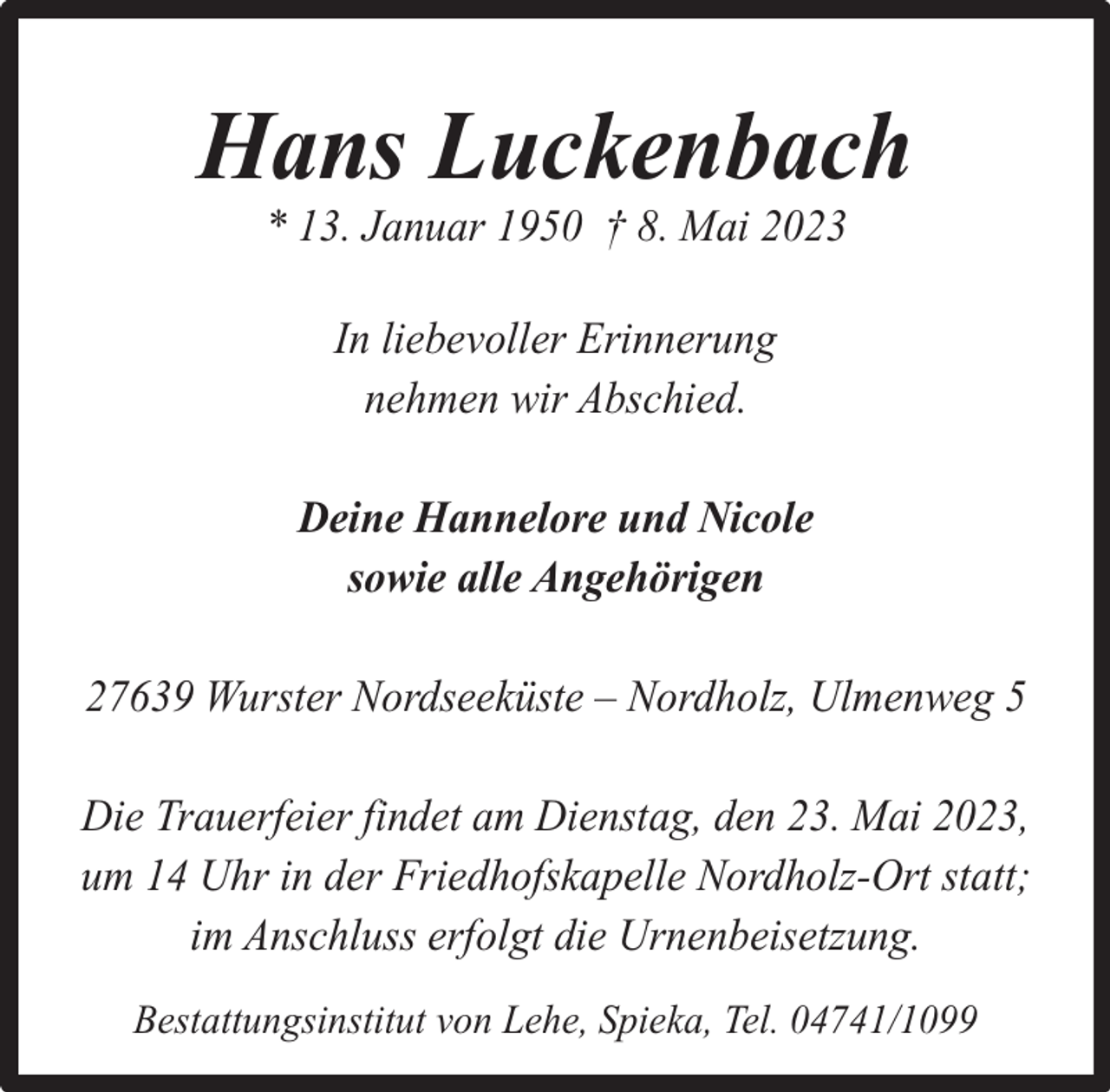 Hans Luckenbach

* 13. Januar 1950 † 8. Mai 2023

In liebevoller Erinnerung nehmen wir Abschied.

Deine Hannelore und Nicole sowie alle Angehörigen

27639 Wurster Nordseeküste – Nordholz, Ulmenweg 5

Die Trauerfeier findet am Dienstag, den 23. Mai 2023, um 14 Uhr in der Friedhofskapelle Nordholz-Ort statt; im Anschluss erfolgt die Urnenbeisetzung.

Bestattungsinstitut von Lehe, Spieka, Tel. 04741/1099